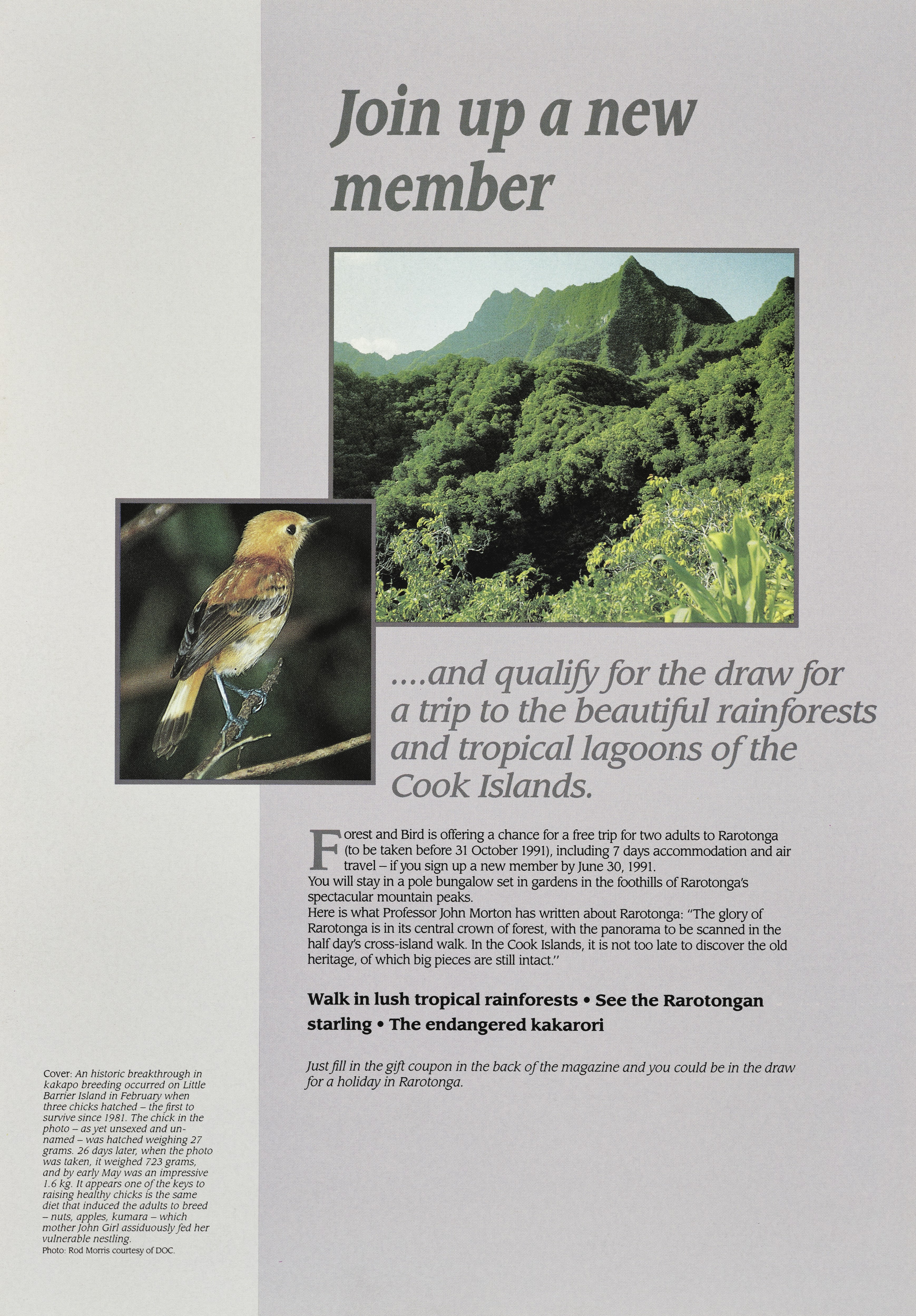 Join up a new member

....and qualify for the draw for a trip to the beautiful rainforests and tropical lagoons of the Cook Islands.

Forest and Bird is offering a chance for a free trip for two adults to Rarotonga (to be taken before 31 October 1991), including 7 days accommodation and air travel – if you sign up a new member by June 30, 1991.
You will stay in a pole bungalow set in gardens in the foothills of Rarotonga's spectacular mountain peaks.
Here is what Professor John Morton has written about Rarotonga: "The glory of Rarotonga is in its central crown of forest, with the panorama to be scanned in the half day's cross-island walk. In the Cook Islands, it is not too late to discover the old heritage, of which big pieces are still intact."

Walk in lush tropical rainforests • See the Rarotongan starling • The endangered kakarori

Just fill in the gift coupon in the back of the magazine and you could be in the draw for a holiday in Rarotonga.

Cover: An historic breakthrough in kakapo breeding occurred on Little Barrier Island in February when three chicks hatched – the first to survive since 1981. The chick in the photo – as yet unsexed and unnamed – was hatched weighing 27 grams. 26 days later, when the photo was taken, it weighed 723 grams, and by early May was an impressive 1.6 kg. It appears one of the keys to raising healthy chicks is the same diet that induced the adults to breed – nuts, apples, kumara – which mother John Girl assiduously fed her vulnerable nestling.
Photo: Rod Morris courtesy of DOC.